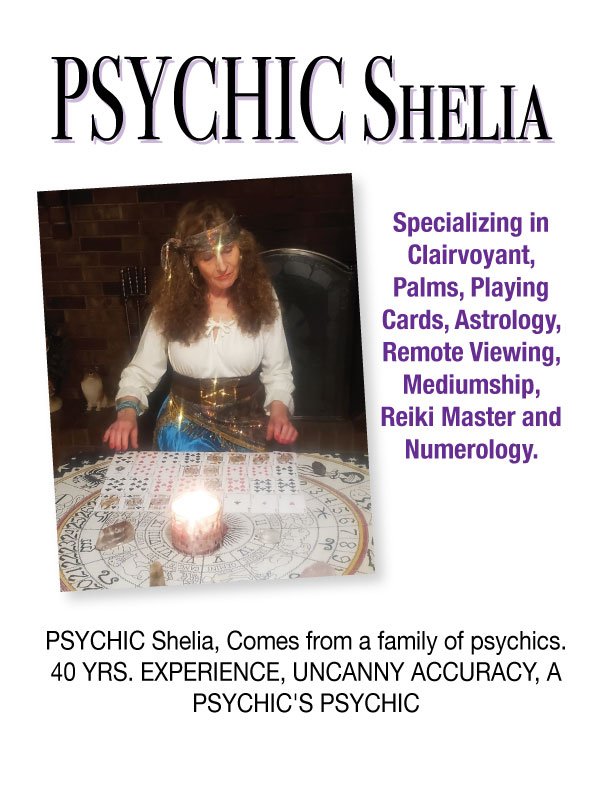 PSYCHIC SHELIA

Specializing in Clairvoyant, Palms, Playing Cards, Astrology, Remote Viewing, Mediumship, Reiki Master and Numerology.

PSYCHIC Shelia, Comes from a family of psychics. 40 YRS. EXPERIENCE, UNCANNY ACCURACY, A PSYCHIC'S PSYCHIC